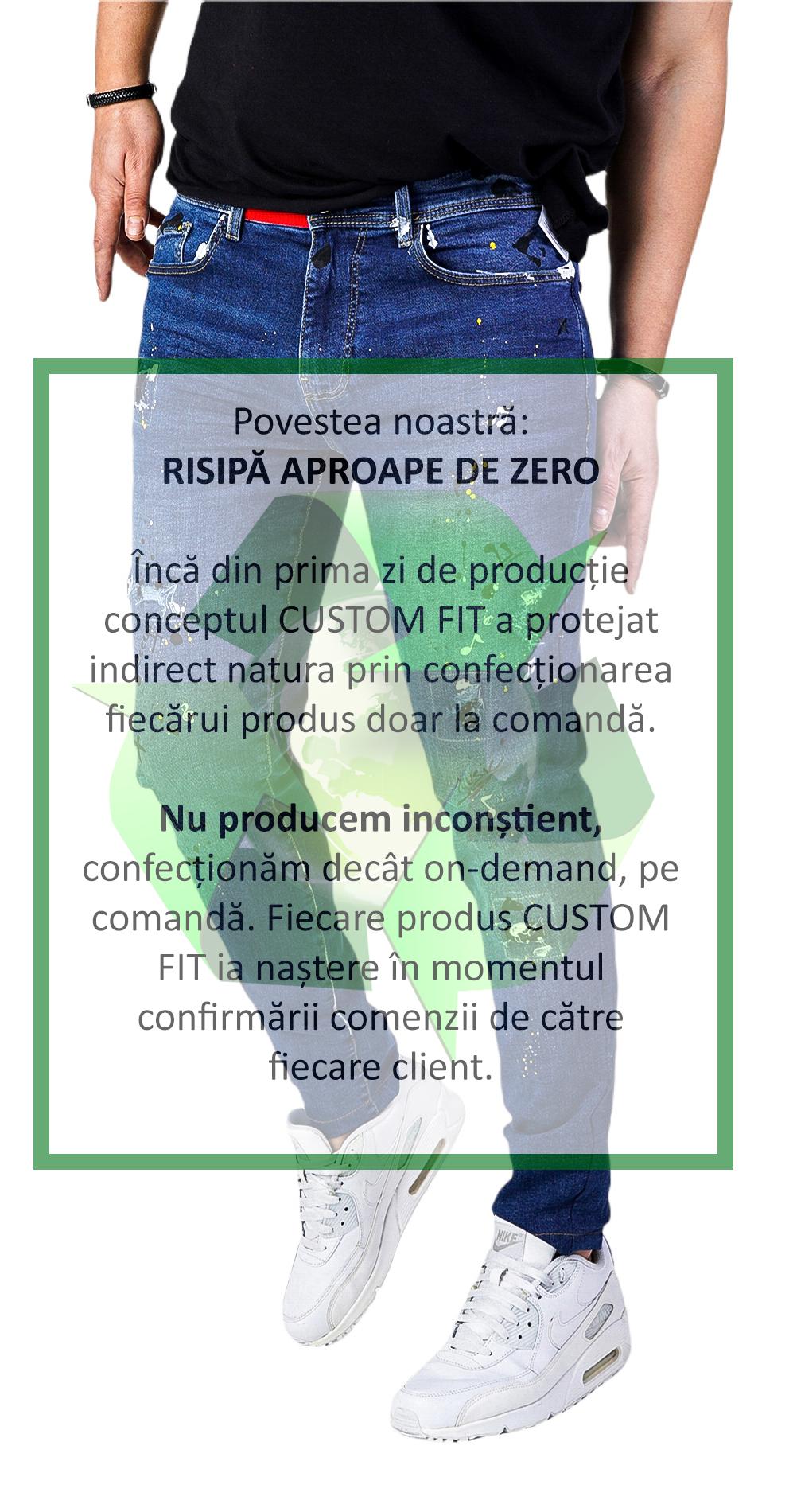 Povestea noastră:
RISIPĂ APROAPE DE ZERO

Încă din prima zi de producție conceptul CUSTOM FIT a protejat indirect natura prin confecționarea fiecărui produs doar la comandă.

Nu producem inconștient, confecționăm decât on-demand, pe comandă. Fiecare produs CUSTOM FIT ia naștere în momentul confirmării comenzii de către fiecare client.